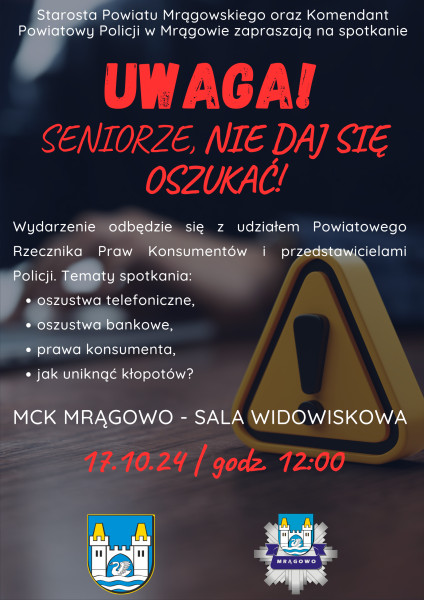 Starosta Powiatu Mrągowskiego oraz Komendant Powiatowy Policji w Mrągowie zapraszają na spotkanie

UWAGA!

SENIORZE, NIE DAJ SIĘ OSZUKAĆ!

Wydarzenie odbędzie się z udziałem Powiatowego Rzecznika Praw Konsumentów i przedstawicielami Policji. Tematy spotkania:

• oszustwa telefoniczne,
• oszustwa bankowe,
• prawa konsumenta,
• jak uniknąć kłopotów?

MCK MRĄGOWO - SALA WIDOWISKOWA

17.10.24 / godz. 12:00

MRĄGOWO